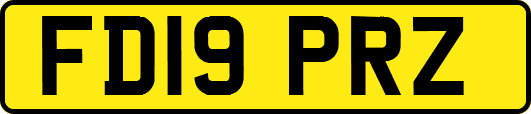 FD19 PRZ